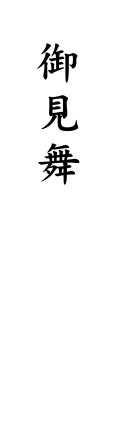 御見舞